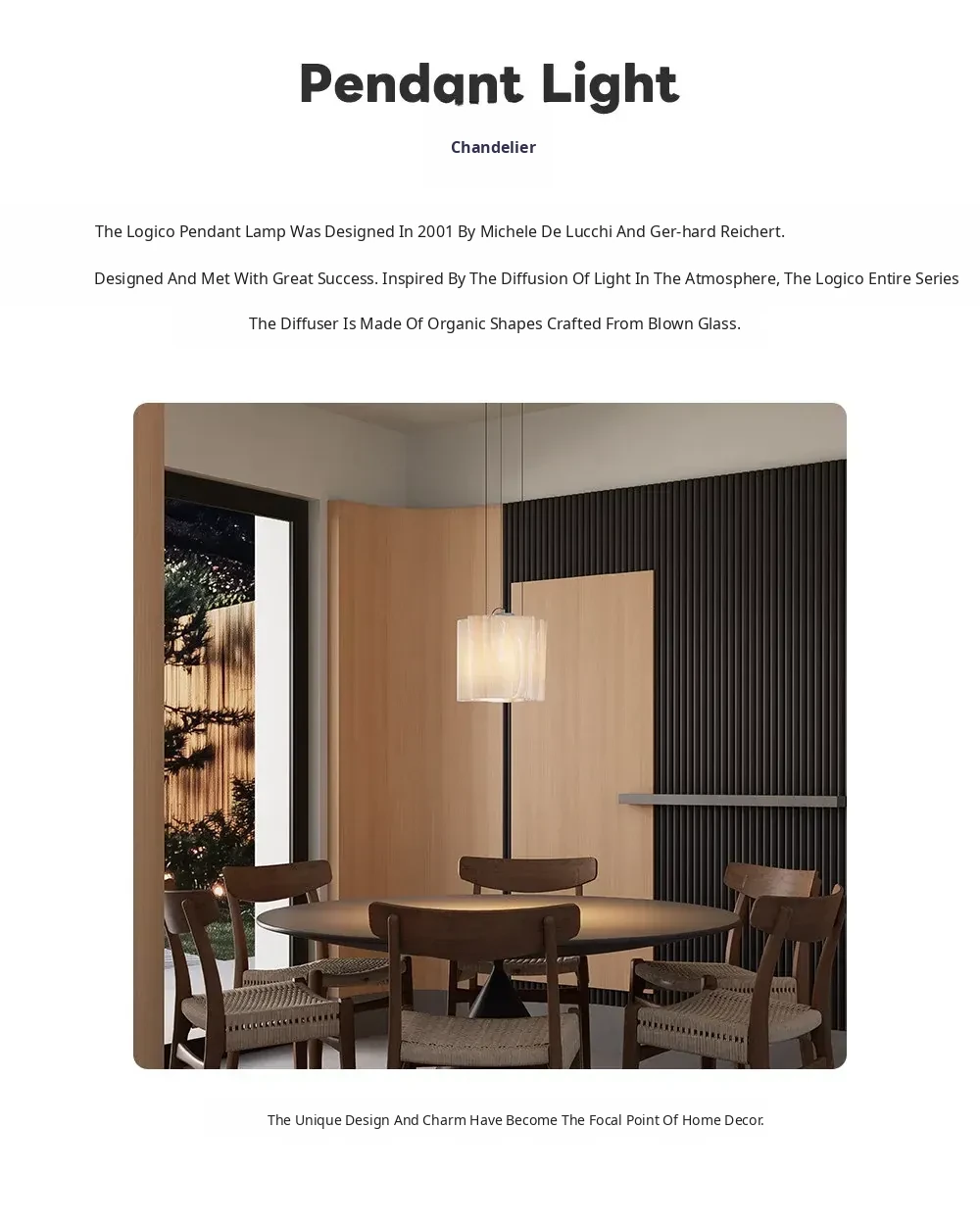 Pendant Light

Chandelier

The Logico Pendant Lamp Was Designed In 2001 By Michele De Lucchi And Ger-hard Reichert.

Designed And Met With Great Success. Inspired By The Diffusion Of Light In The Atmosphere, The Logico Entire Series

The Diffuser Is Made Of Organic Shapes Crafted From Blown Glass.

The Unique Design And Charm Have Become The Focal Point Of Home Decor.